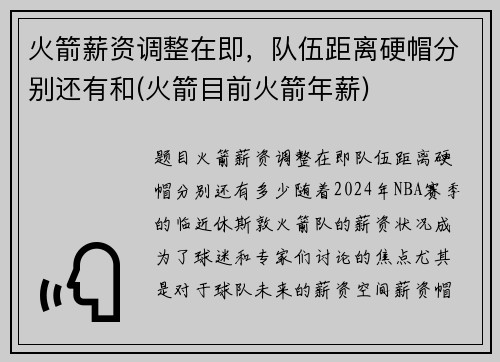 火箭薪资调整在即，队伍距离硬帽分别还有和(火箭目前火箭年薪)

题目火箭薪资调整在即队伍距离硬帽分别还有多少随着2024年NBA赛季的临近休斯敦火箭队的薪资状况成为了球迷和专家们讨论的焦点尤其是对于球队未来的薪资空间薪资帽